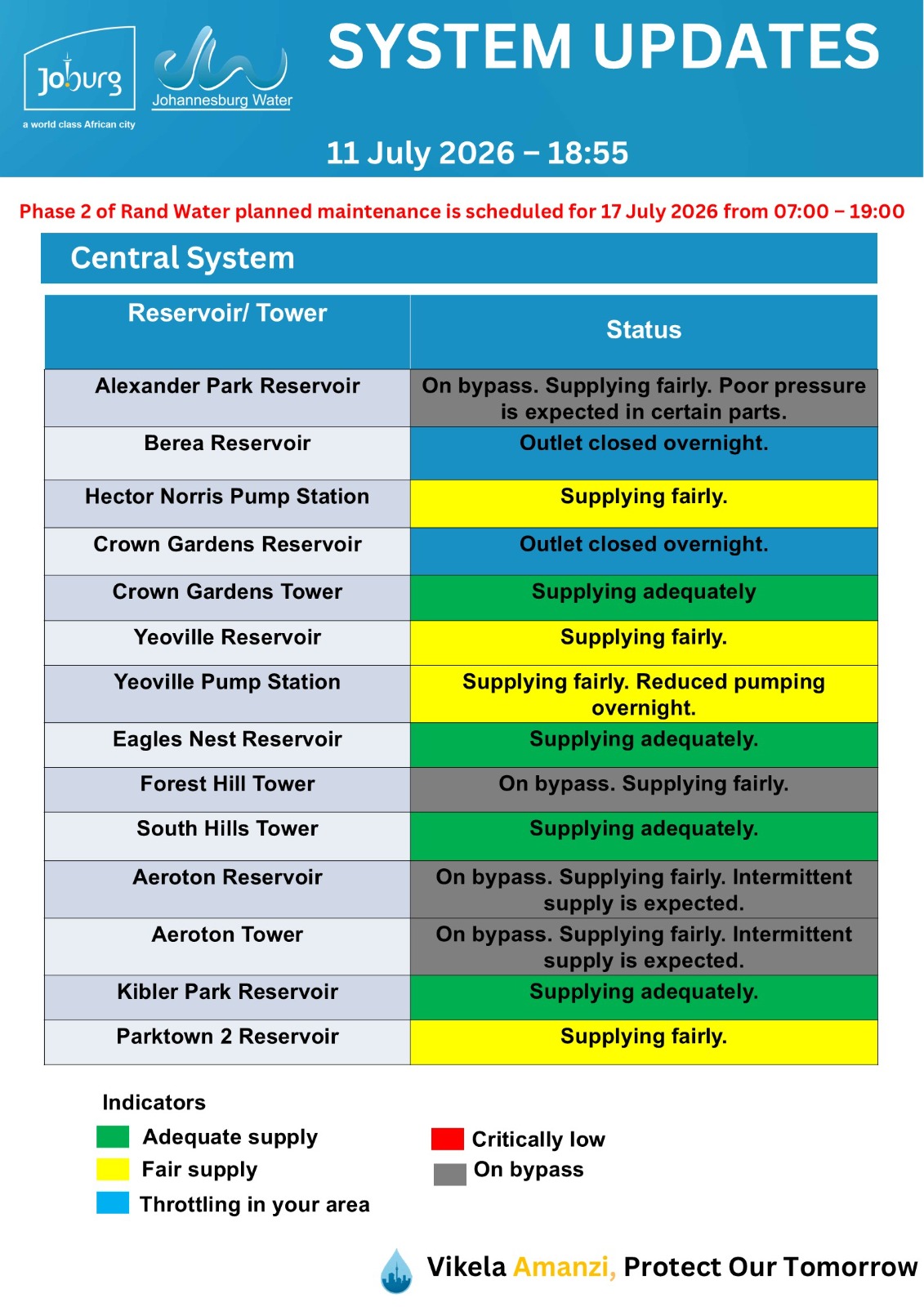 Joburg
a world class African city

Johannesburg Water

SYSTEM UPDATES

11 July 2026 – 18:55

Phase 2 of Rand Water planned maintenance is scheduled for 17 July 2026 from 07:00 – 19:00

Central System

| Reservoir/ Tower | Status |
|---|---|
| Alexander Park Reservoir | On bypass. Supplying fairly. Poor pressure is expected in certain parts. |
| Berea Reservoir | Outlet closed overnight. |
| Hector Norris Pump Station | Supplying fairly. |
| Crown Gardens Reservoir | Outlet closed overnight. |
| Crown Gardens Tower | Supplying adequately |
| Yeoville Reservoir | Supplying fairly. |
| Yeoville Pump Station | Supplying fairly. Reduced pumping overnight. |
| Eagles Nest Reservoir | Supplying adequately. |
| Forest Hill Tower | On bypass. Supplying fairly. |
| South Hills Tower | Supplying adequately. |
| Aeroton Reservoir | On bypass. Supplying fairly. Intermittent supply is expected. |
| Aeroton Tower | On bypass. Supplying fairly. Intermittent supply is expected. |
| Kibler Park Reservoir | Supplying adequately. |
| Parktown 2 Reservoir | Supplying fairly. |

Indicators
Adequate supply
Fair supply
Throttling in your area

Critically low
On bypass

Vikela Amanzi, Protect Our Tomorrow